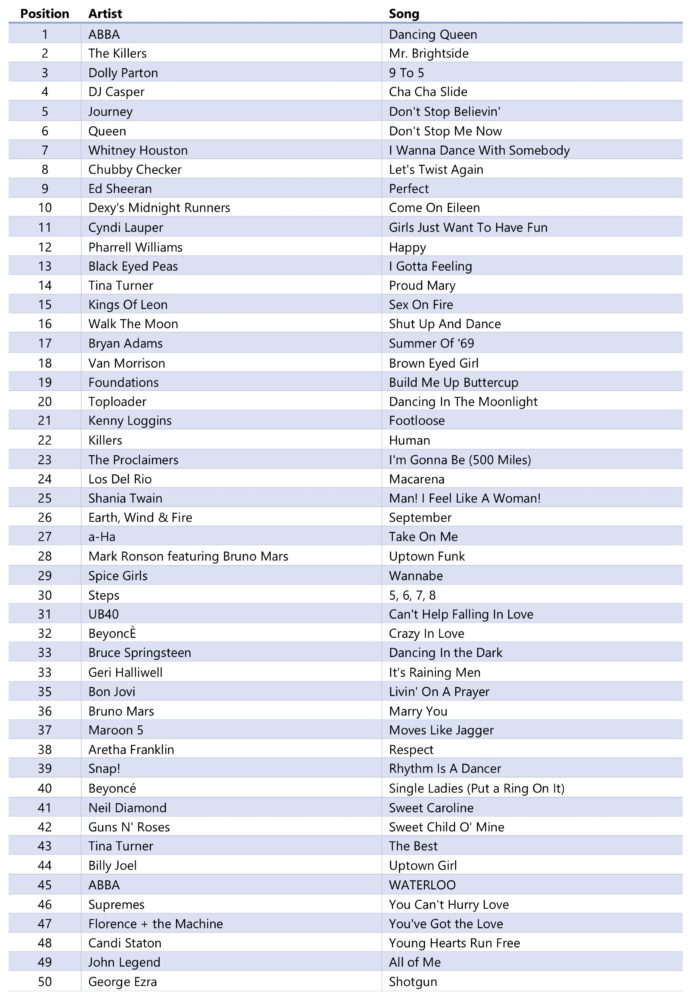 | Position | Artist | Song |
|---|---|---|
| 1 | ABBA | Dancing Queen |
| 2 | The Killers | Mr. Brightside |
| 3 | Dolly Parton | 9 To 5 |
| 4 | DJ Casper | Cha Cha Slide |
| 5 | Journey | Don't Stop Believin' |
| 6 | Queen | Don't Stop Me Now |
| 7 | Whitney Houston | I Wanna Dance With Somebody |
| 8 | Chubby Checker | Let's Twist Again |
| 9 | Ed Sheeran | Perfect |
| 10 | Dexy's Midnight Runners | Come On Eileen |
| 11 | Cyndi Lauper | Girls Just Want To Have Fun |
| 12 | Pharrell Williams | Happy |
| 13 | Black Eyed Peas | I Gotta Feeling |
| 14 | Tina Turner | Proud Mary |
| 15 | Kings Of Leon | Sex On Fire |
| 16 | Walk The Moon | Shut Up And Dance |
| 17 | Bryan Adams | Summer Of '69 |
| 18 | Van Morrison | Brown Eyed Girl |
| 19 | Foundations | Build Me Up Buttercup |
| 20 | Toploader | Dancing In The Moonlight |
| 21 | Kenny Loggins | Footloose |
| 22 | Killers | Human |
| 23 | The Proclaimers | I'm Gonna Be (500 Miles) |
| 24 | Los Del Rio | Macarena |
| 25 | Shania Twain | Man! I Feel Like A Woman! |
| 26 | Earth, Wind & Fire | September |
| 27 | a-Ha | Take On Me |
| 28 | Mark Ronson featuring Bruno Mars | Uptown Funk |
| 29 | Spice Girls | Wannabe |
| 30 | Steps | 5, 6, 7, 8 |
| 31 | UB40 | Can't Help Falling In Love |
| 32 | BeyoncÈ | Crazy In Love |
| 33 | Bruce Springsteen | Dancing In the Dark |
| 33 | Geri Halliwell | It's Raining Men |
| 35 | Bon Jovi | Livin' On A Prayer |
| 36 | Bruno Mars | Marry You |
| 37 | Maroon 5 | Moves Like Jagger |
| 38 | Aretha Franklin | Respect |
| 39 | Snap! | Rhythm Is A Dancer |
| 40 | Beyoncé | Single Ladies (Put a Ring On It) |
| 41 | Neil Diamond | Sweet Caroline |
| 42 | Guns N' Roses | Sweet Child O' Mine |
| 43 | Tina Turner | The Best |
| 44 | Billy Joel | Uptown Girl |
| 45 | ABBA | WATERLOO |
| 46 | Supremes | You Can't Hurry Love |
| 47 | Florence + the Machine | You've Got the Love |
| 48 | Candi Staton | Young Hearts Run Free |
| 49 | John Legend | All of Me |
| 50 | George Ezra | Shotgun |